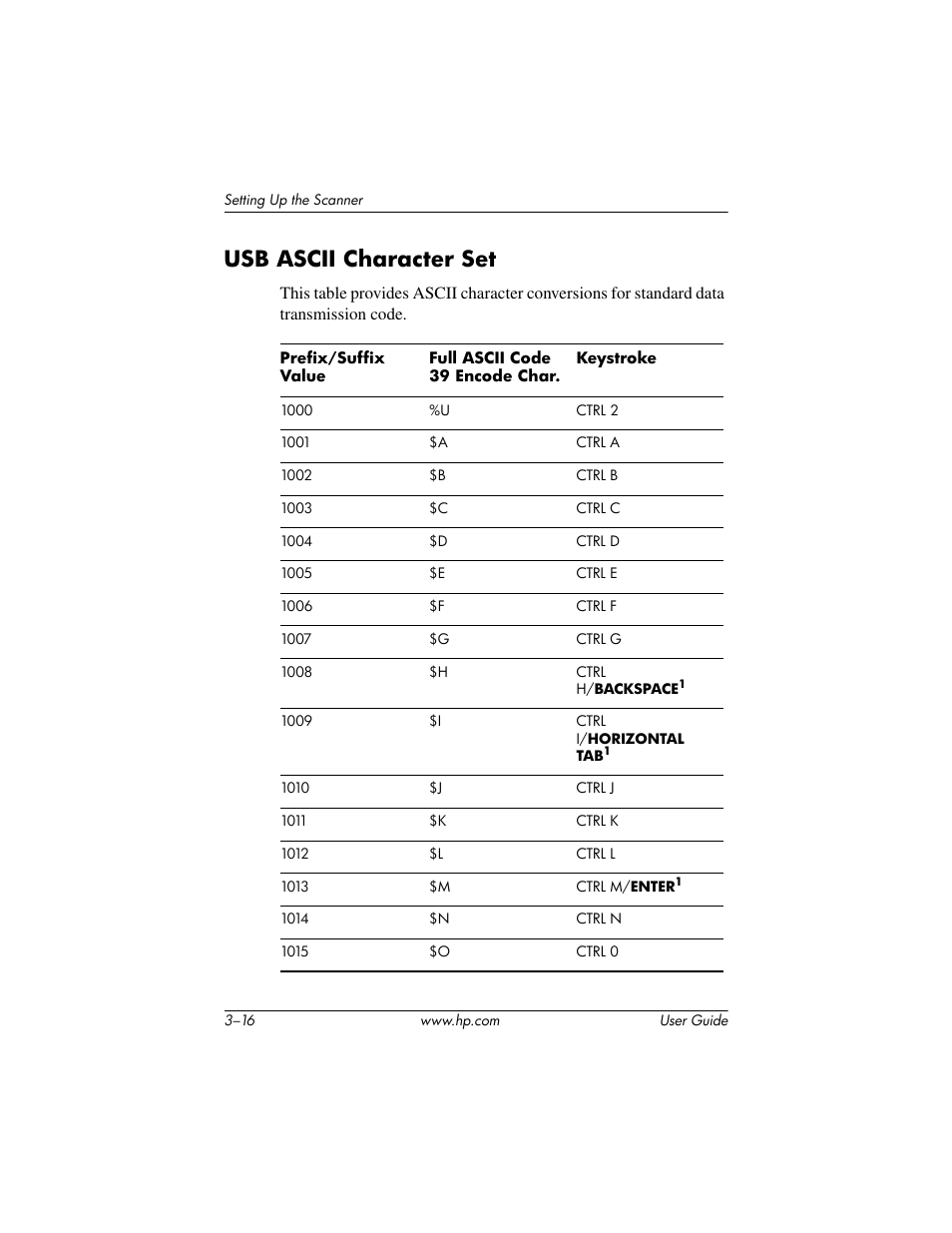 Setting Up the Scanner

USB ASCII Character Set

This table provides ASCII character conversions for standard data transmission code.

| Prefix/Suffix Value | Full ASCII Code 39 Encode Char. | Keystroke |
|---|---|---|
| 1000 | %U | CTRL 2 |
| 1001 | \$A | CTRL A |
| 1002 | \$B | CTRL B |
| 1003 | \$C | CTRL C |
| 1004 | \$D | CTRL D |
| 1005 | \$E | CTRL E |
| 1006 | \$F | CTRL F |
| 1007 | \$G | CTRL G |
| 1008 | \$H | CTRL H/BACKSPACE$^1$ |
| 1009 | \$I | CTRL I/HORIZONTAL TAB$^1$ |
| 1010 | \$J | CTRL J |
| 1011 | \$K | CTRL K |
| 1012 | \$L | CTRL L |
| 1013 | \$M | CTRL M/ENTER$^1$ |
| 1014 | \$N | CTRL N |
| 1015 | \$O | CTRL 0 |

3–16 www.hp.com User Guide